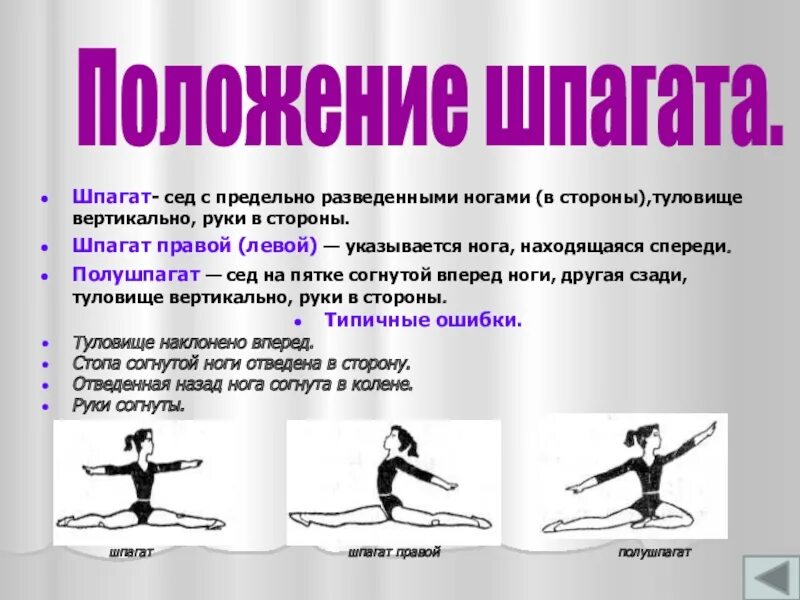 Положение шпагата.

• Шпагат- сед с предельно разведенными ногами (в стороны),туловище вертикально, руки в стороны.
• Шпагат правой (левой) — указывается нога, находящаяся спереди.
• Полушпагат — сед на пятке согнутой вперед ноги, другая сзади, туловище вертикально, руки в стороны.
• Типичные ошибки.
• Туловище наклонено вперед.
• Стопа согнутой ноги отведена в сторону.
• Отведенная назад нога согнута в колене.
• Руки согнуты.

шпагат

шпагат правой

полушпагат